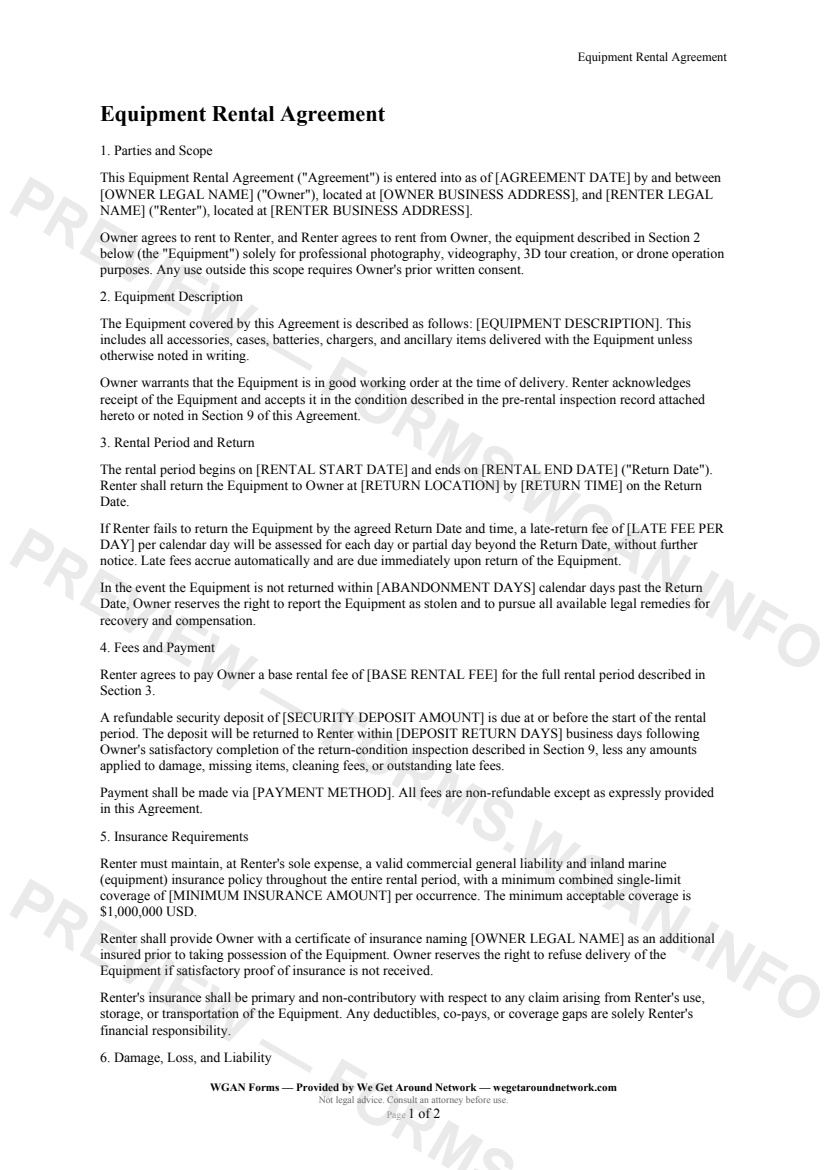 Equipment Rental Agreement

Equipment Rental Agreement

1. Parties and Scope

This Equipment Rental Agreement ("Agreement") is entered into as of [AGREEMENT DATE] by and between [OWNER LEGAL NAME] ("Owner"), located at [OWNER BUSINESS ADDRESS], and [RENTER LEGAL NAME] ("Renter"), located at [RENTER BUSINESS ADDRESS].

Owner agrees to rent to Renter, and Renter agrees to rent from Owner, the equipment described in Section 2 below (the "Equipment") solely for professional photography, videography, 3D tour creation, or drone operation purposes. Any use outside this scope requires Owner's prior written consent.

2. Equipment Description

The Equipment covered by this Agreement is described as follows: [EQUIPMENT DESCRIPTION]. This includes all accessories, cases, batteries, chargers, and ancillary items delivered with the Equipment unless otherwise noted in writing.

Owner warrants that the Equipment is in good working order at the time of delivery. Renter acknowledges receipt of the Equipment and accepts it in the condition described in the pre-rental inspection record attached hereto or noted in Section 9 of this Agreement.

3. Rental Period and Return

The rental period begins on [RENTAL START DATE] and ends on [RENTAL END DATE] ("Return Date"). Renter shall return the Equipment to Owner at [RETURN LOCATION] by [RETURN TIME] on the Return Date.

If Renter fails to return the Equipment by the agreed Return Date and time, a late-return fee of [LATE FEE PER DAY] per calendar day will be assessed for each day or partial day beyond the Return Date, without further notice. Late fees accrue automatically and are due immediately upon return of the Equipment.

In the event the Equipment is not returned within [ABANDONMENT DAYS] calendar days past the Return Date, Owner reserves the right to report the Equipment as stolen and to pursue all available legal remedies for recovery and compensation.

4. Fees and Payment

Renter agrees to pay Owner a base rental fee of [BASE RENTAL FEE] for the full rental period described in Section 3.

A refundable security deposit of [SECURITY DEPOSIT AMOUNT] is due at or before the start of the rental period. The deposit will be returned to Renter within [DEPOSIT RETURN DAYS] business days following Owner's satisfactory completion of the return-condition inspection described in Section 9, less any amounts applied to damage, missing items, cleaning fees, or outstanding late fees.

Payment shall be made via [PAYMENT METHOD]. All fees are non-refundable except as expressly provided in this Agreement.

5. Insurance Requirements

Renter must maintain, at Renter's sole expense, a valid commercial general liability and inland marine (equipment) insurance policy throughout the entire rental period, with a minimum combined single-limit coverage of [MINIMUM INSURANCE AMOUNT] per occurrence. The minimum acceptable coverage is $1,000,000 USD.

Renter shall provide Owner with a certificate of insurance naming [OWNER LEGAL NAME] as an additional insured prior to taking possession of the Equipment. Owner reserves the right to refuse delivery of the Equipment if satisfactory proof of insurance is not received.

Renter's insurance shall be primary and non-contributory with respect to any claim arising from Renter's use, storage, or transportation of the Equipment. Any deductibles, co-pays, or coverage gaps are solely Renter's financial responsibility.

6. Damage, Loss, and Liability

WGAN Forms — Provided by We Get Around Network — wegetaroundnetwork.com
Not legal advice. Consult an attorney before use.
Page 1 of 2

PREVIEW — FORMS.WGAN.INFO